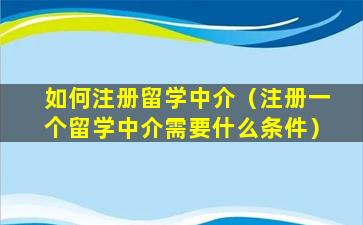 如何注册留学中介（注册一个留学中介需要什么条件）